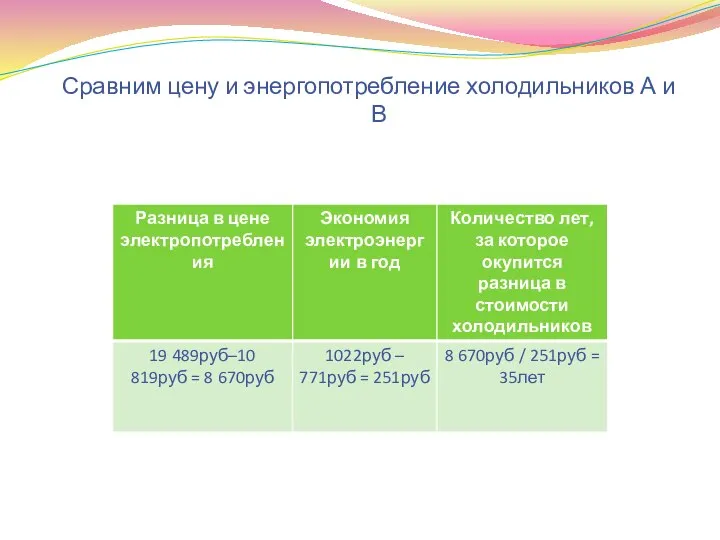 Сравним цену и энергопотребление холодильников А и В

| Разница в цене электропотребления | Экономия электроэнергии в год | Количество лет, за которое окупится разница в стоимости холодильников |
|---|---|---|
| 19 489руб–10 819руб = 8 670руб | 1022руб – 771руб = 251руб | 8 670руб / 251руб = 35лет |